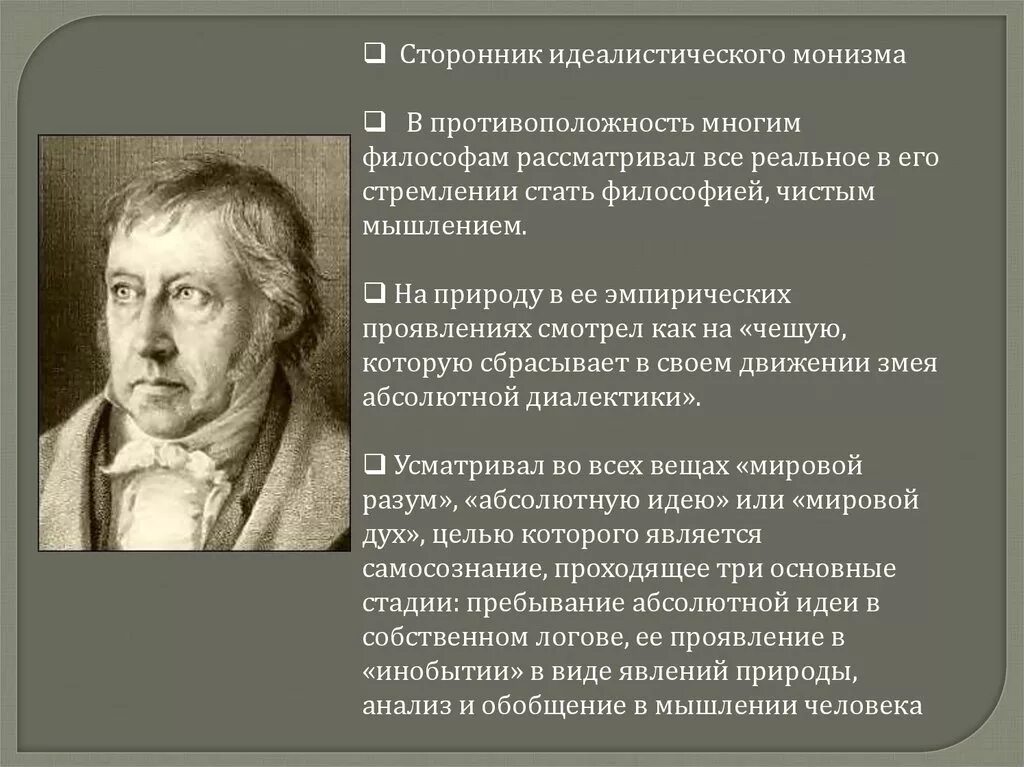 ❑ Сторонник идеалистического монизма

❑ В противоположность многим философам рассматривал все реальное в его стремлении стать философией, чистым мышлением.

❑ На природу в ее эмпирических проявлениях смотрел как на «чешую, которую сбрасывает в своем движении змея абсолютной диалектики».

❑ Усматривал во всех вещах «мировой разум», «абсолютную идею» или «мировой дух», целью которого является самосознание, проходящее три основные стадии: пребывание абсолютной идеи в собственном логове, ее проявление в «инобытии» в виде явлений природы, анализ и обобщение в мышлении человека